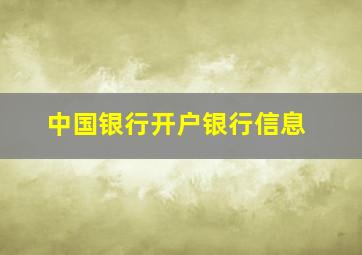 中国银行开户银行信息